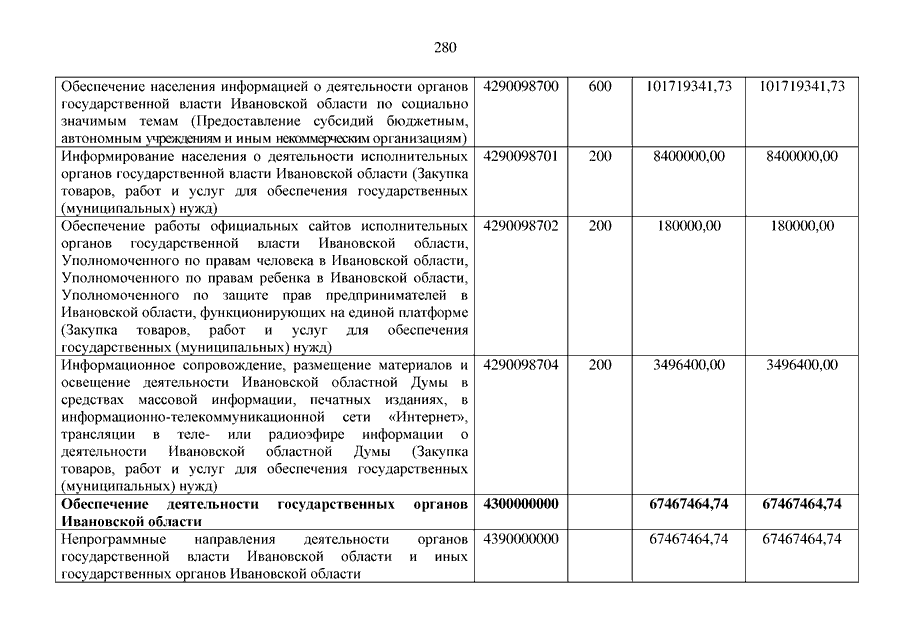 280

| | | | | |
|---|---|---|---|---|
| Обеспечение населения информацией о деятельности органов государственной власти Ивановской области по социально значимым темам (Предоставление субсидий бюджетным, автономным учреждениям и иным некоммерческим организациям) | 4290098700 | 600 | 101719341,73 | 101719341,73 |
| Информирование населения о деятельности исполнительных органов государственной власти Ивановской области (Закупка товаров, работ и услуг для обеспечения государственных (муниципальных) нужд) | 4290098701 | 200 | 8400000,00 | 8400000,00 |
| Обеспечение работы официальных сайтов исполнительных органов государственной власти Ивановской области, Уполномоченного по правам человека в Ивановской области, Уполномоченного по правам ребенка в Ивановской области, Уполномоченного по защите прав предпринимателей в Ивановской области, функционирующих на единой платформе (Закупка товаров, работ и услуг для обеспечения государственных (муниципальных) нужд) | 4290098702 | 200 | 180000,00 | 180000,00 |
| Информационное сопровождение, размещение материалов и освещение деятельности Ивановской областной Думы в средствах массовой информации, печатных изданиях, в информационно-телекоммуникационной сети «Интернет», трансляции в теле- или радиоэфире информации о деятельности Ивановской областной Думы (Закупка товаров, работ и услуг для обеспечения государственных (муниципальных) нужд) | 4290098704 | 200 | 3496400,00 | 3496400,00 |
| **Обеспечение деятельности государственных органов Ивановской области** | **4300000000** | | **67467464,74** | **67467464,74** |
| Непрограммные направления деятельности органов государственной власти Ивановской области и иных государственных органов Ивановской области | 4390000000 | | 67467464,74 | 67467464,74 |